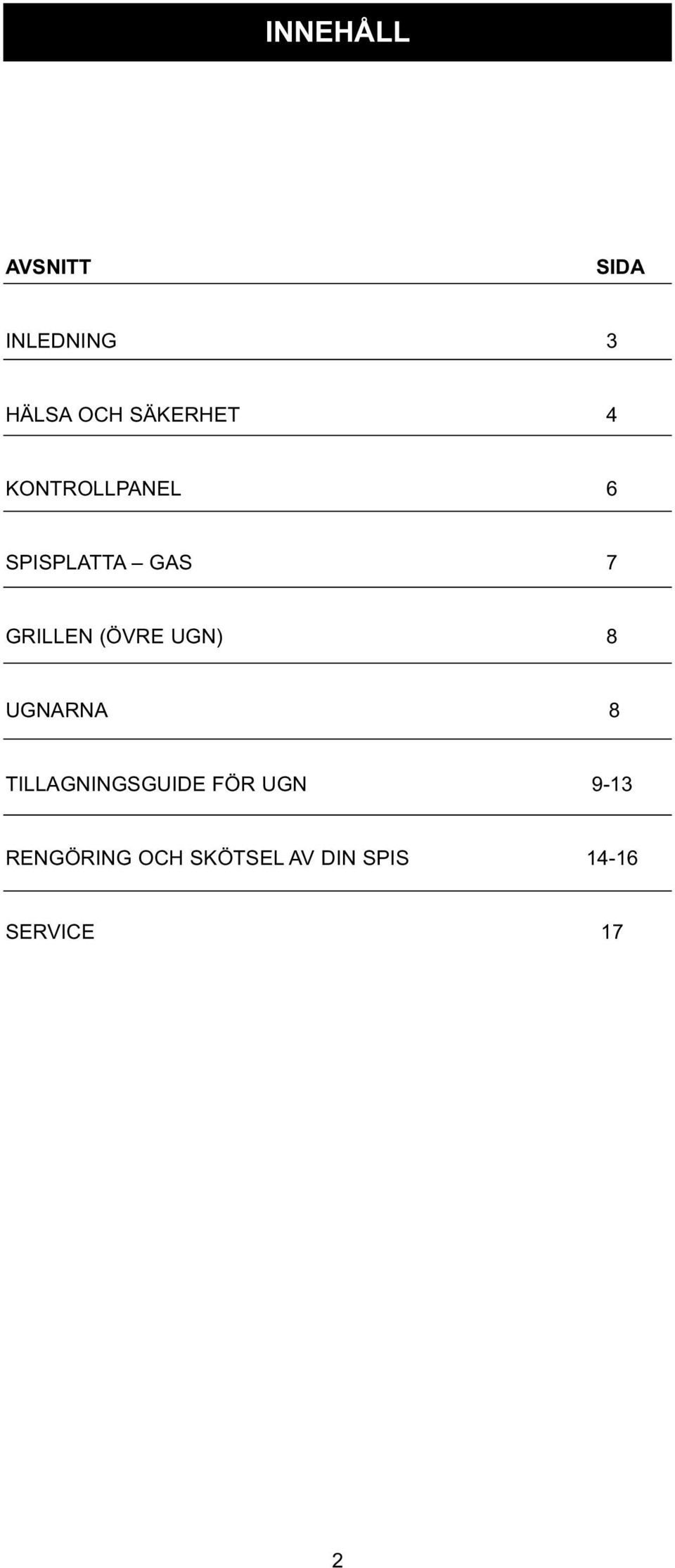 INNEHÅLL

| AVSNITT | SIDA |
|---|---|
| INLEDNING | 3 |
| HÄLSA OCH SÄKERHET | 4 |
| KONTROLLPANEL | 6 |
| SPISPLATTA – GAS | 7 |
| GRILLEN (ÖVRE UGN) | 8 |
| UGNARNA | 8 |
| TILLAGNINGSGUIDE FÖR UGN | 9-13 |
| RENGÖRING OCH SKÖTSEL AV DIN SPIS | 14-16 |
| SERVICE | 17 |

2